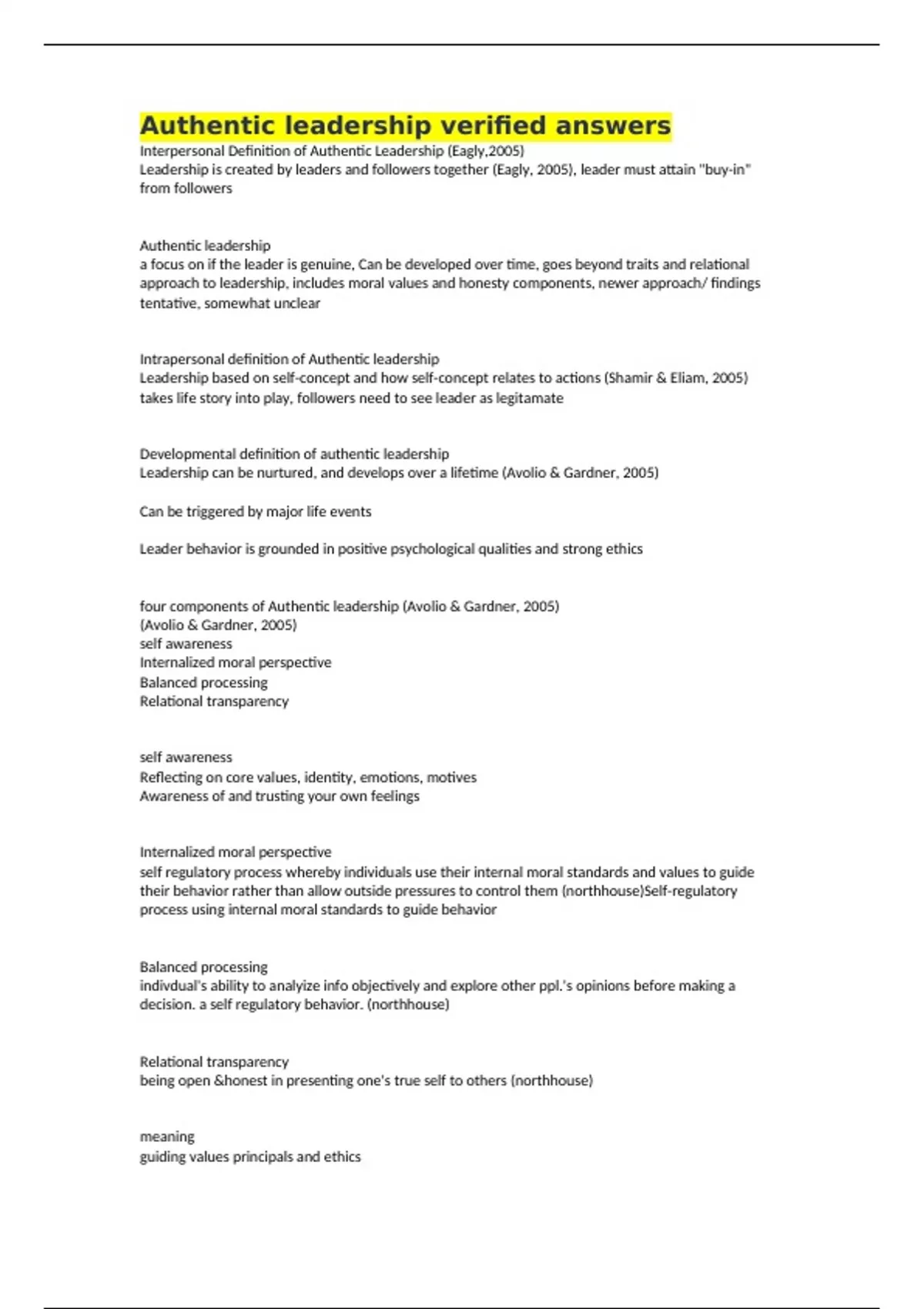 Authentic leadership verified answers

Interpersonal Definition of Authentic Leadership (Eagly,2005)
Leadership is created by leaders and followers together (Eagly, 2005), leader must attain "buy-in" from followers

Authentic leadership
a focus on if the leader is genuine, Can be developed over time, goes beyond traits and relational approach to leadership, includes moral values and honesty components, newer approach/ findings tentative, somewhat unclear

Intrapersonal definition of Authentic leadership
Leadership based on self-concept and how self-concept relates to actions (Shamir & Eliam, 2005) takes life story into play, followers need to see leader as legitamate

Developmental definition of authentic leadership
Leadership can be nurtured, and develops over a lifetime (Avolio & Gardner, 2005)

Can be triggered by major life events

Leader behavior is grounded in positive psychological qualities and strong ethics

four components of Authentic leadership (Avolio & Gardner, 2005)
(Avolio & Gardner, 2005)
self awareness
Internalized moral perspective
Balanced processing
Relational transparency

self awareness
Reflecting on core values, identity, emotions, motives
Awareness of and trusting your own feelings

Internalized moral perspective
self regulatory process whereby individuals use their internal moral standards and values to guide their behavior rather than allow outside pressures to control them (northhouse)Self-regulatory process using internal moral standards to guide behavior

Balanced processing
indivdual's ability to analyize info objectively and explore other ppl.'s opinions before making a decision. a self regulatory behavior. (northhouse)

Relational transparency
being open &honest in presenting one's true self to others (northhouse)

meaning
guiding values principals and ethics